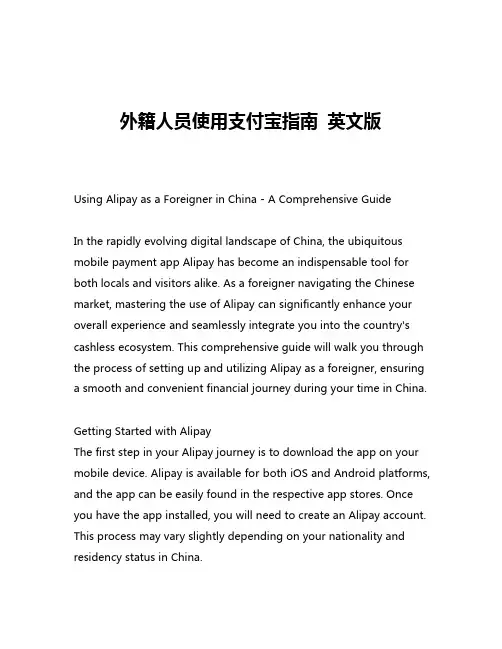 外籍人员使用支付宝指南 英文版

Using Alipay as a Foreigner in China - A Comprehensive Guide

In the rapidly evolving digital landscape of China, the ubiquitous mobile payment app Alipay has become an indispensable tool for both locals and visitors alike. As a foreigner navigating the Chinese market, mastering the use of Alipay can significantly enhance your overall experience and seamlessly integrate you into the country's cashless ecosystem. This comprehensive guide will walk you through the process of setting up and utilizing Alipay as a foreigner, ensuring a smooth and convenient financial journey during your time in China.

Getting Started with Alipay
The first step in your Alipay journey is to download the app on your mobile device. Alipay is available for both iOS and Android platforms, and the app can be easily found in the respective app stores. Once you have the app installed, you will need to create an Alipay account. This process may vary slightly depending on your nationality and residency status in China.